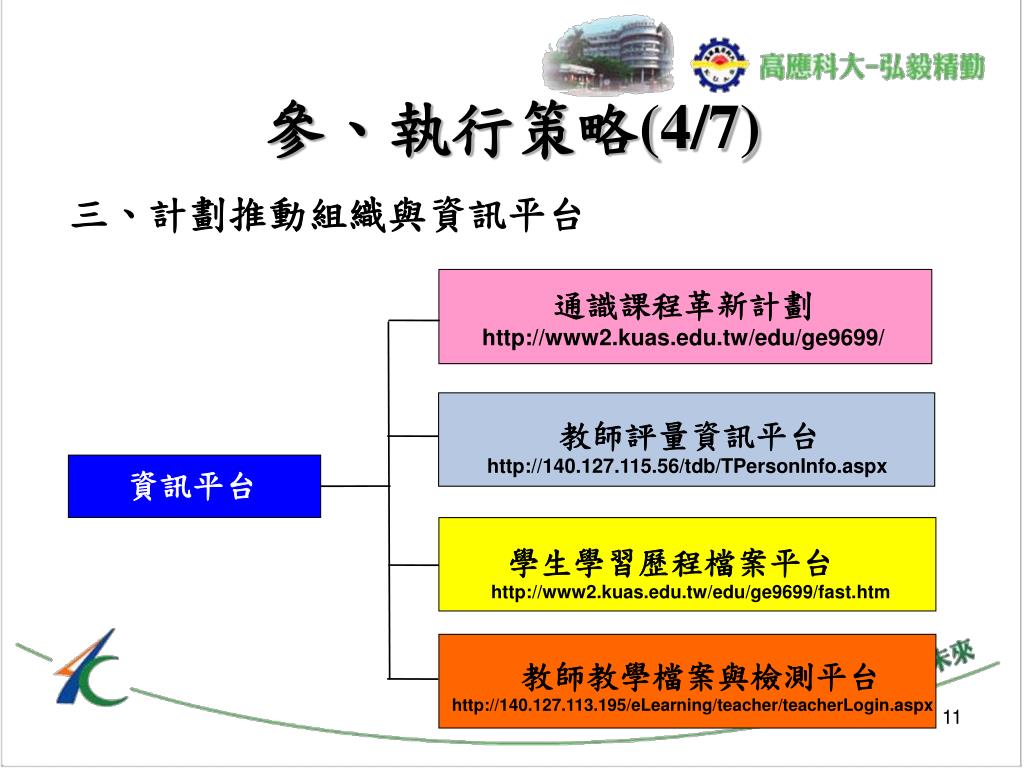 高應科大-弘毅精勤

參、執行策略(4/7)

三、計劃推動組織與資訊平台

資訊平台

通識課程革新計劃
http://www2.kuas.edu.tw/edu/ge9699/

教師評量資訊平台
http://140.127.115.56/tdb/TPersonInfo.aspx

學生學習歷程檔案平台
http://www2.kuas.edu.tw/edu/ge9699/fast.htm

教師教學檔案與檢測平台
http://140.127.113.195/eLearning/teacher/teacherLogin.aspx

未來

11